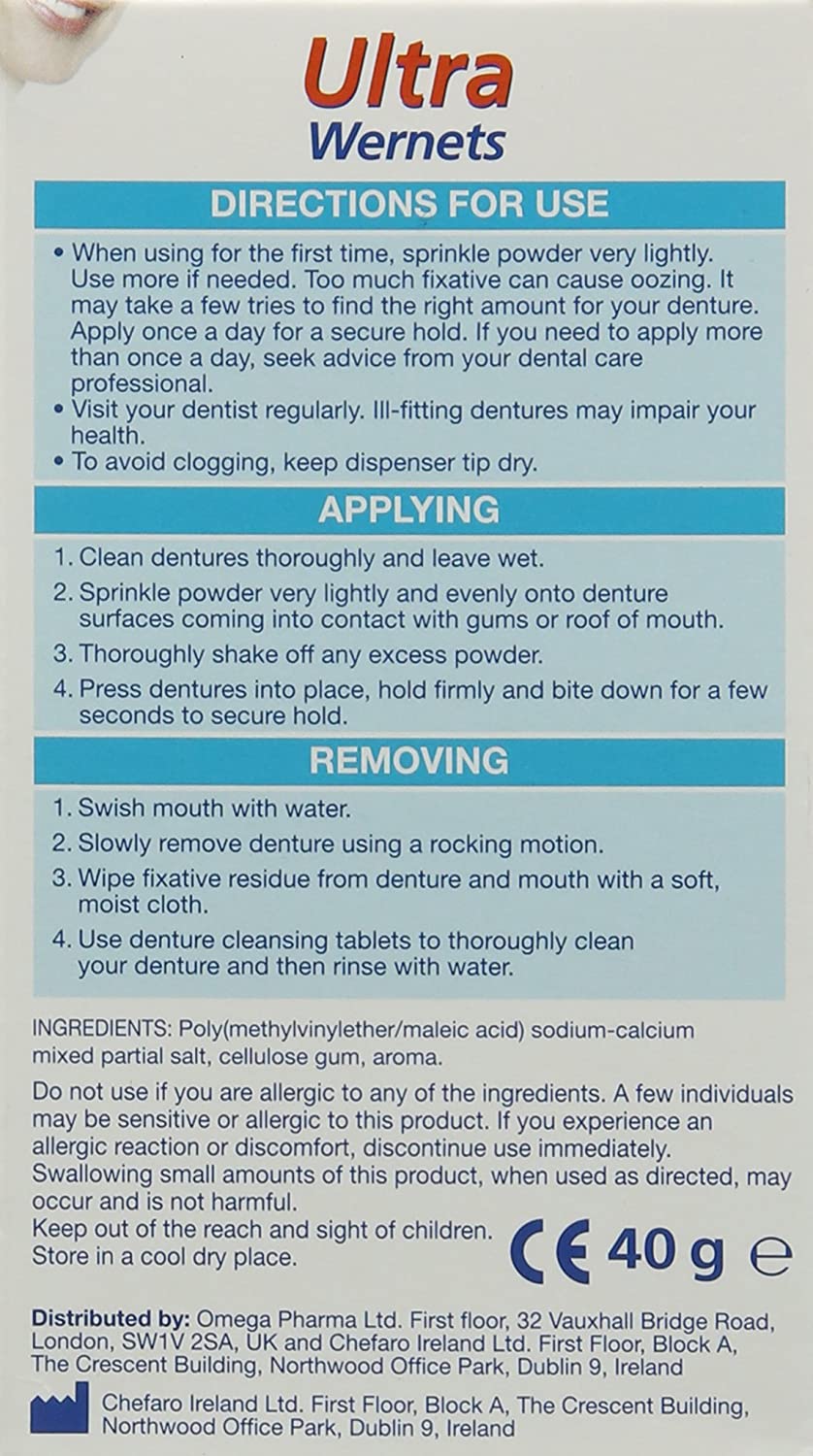 Ultra
Wernets

DIRECTIONS FOR USE

• When using for the first time, sprinkle powder very lightly. Use more if needed. Too much fixative can cause oozing. It may take a few tries to find the right amount for your denture. Apply once a day for a secure hold. If you need to apply more than once a day, seek advice from your dental care professional.
• Visit your dentist regularly. Ill-fitting dentures may impair your health.
• To avoid clogging, keep dispenser tip dry.

APPLYING

1. Clean dentures thoroughly and leave wet.
2. Sprinkle powder very lightly and evenly onto denture surfaces coming into contact with gums or roof of mouth.
3. Thoroughly shake off any excess powder.
4. Press dentures into place, hold firmly and bite down for a few seconds to secure hold.

REMOVING

1. Swish mouth with water.
2. Slowly remove denture using a rocking motion.
3. Wipe fixative residue from denture and mouth with a soft, moist cloth.
4. Use denture cleansing tablets to thoroughly clean your denture and then rinse with water.

INGREDIENTS: Poly(methylvinylether/maleic acid) sodium-calcium mixed partial salt, cellulose gum, aroma.

Do not use if you are allergic to any of the ingredients. A few individuals may be sensitive or allergic to this product. If you experience an allergic reaction or discomfort, discontinue use immediately. Swallowing small amounts of this product, when used as directed, may occur and is not harmful.
Keep out of the reach and sight of children.
Store in a cool dry place.

CE 40 g ℮

Distributed by: Omega Pharma Ltd. First floor, 32 Vauxhall Bridge Road, London, SW1V 2SA, UK and Chefaro Ireland Ltd. First Floor, Block A, The Crescent Building, Northwood Office Park, Dublin 9, Ireland

Chefaro Ireland Ltd. First Floor, Block A, The Crescent Building, Northwood Office Park, Dublin 9, Ireland